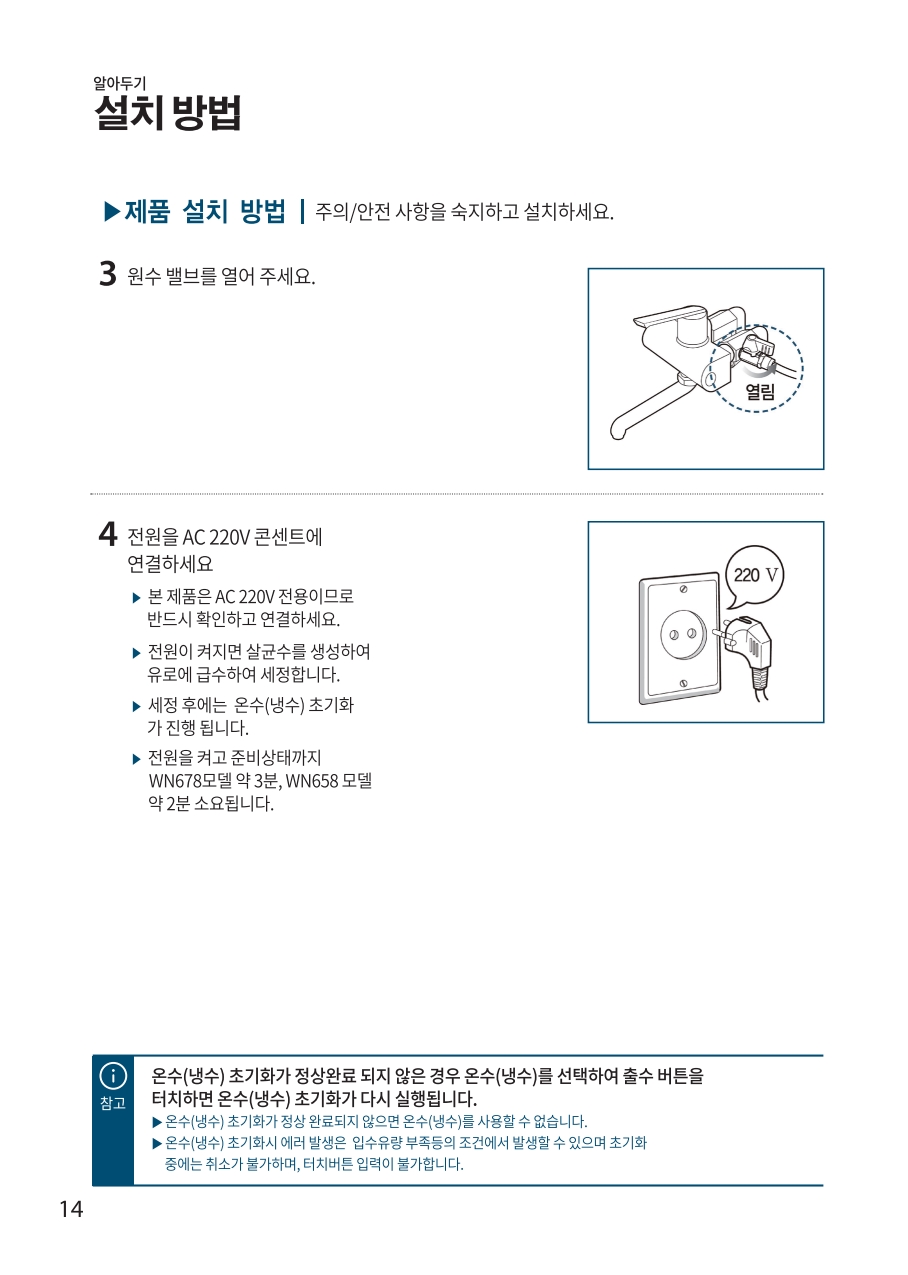 알아두기
설치 방법

▶제품 설치 방법 | 주의/안전 사항을 숙지하고 설치하세요.

3 원수 밸브를 열어 주세요.

열림

4 전원을 AC 220V 콘센트에 연결하세요

▶ 본 제품은 AC 220V 전용이므로 반드시 확인하고 연결하세요.

▶ 전원이 켜지면 살균수를 생성하여 유로에 급수하여 세정합니다.

▶ 세정 후에는 온수(냉수) 초기화가 진행 됩니다.

▶ 전원을 켜고 준비상태까지 WN678모델 약 3분, WN658 모델 약 2분 소요됩니다.

220 V

참고

온수(냉수) 초기화가 정상완료 되지 않은 경우 온수(냉수)를 선택하여 출수 버튼을 터치하면 온수(냉수) 초기화가 다시 실행됩니다.
▶ 온수(냉수) 초기화가 정상 완료되지 않으면 온수(냉수)를 사용할 수 없습니다.
▶ 온수(냉수) 초기화시 에러 발생은 입수유량 부족등의 조건에서 발생할 수 있으며 초기화 중에는 취소가 불가하며, 터치버튼 입력이 불가합니다.

14